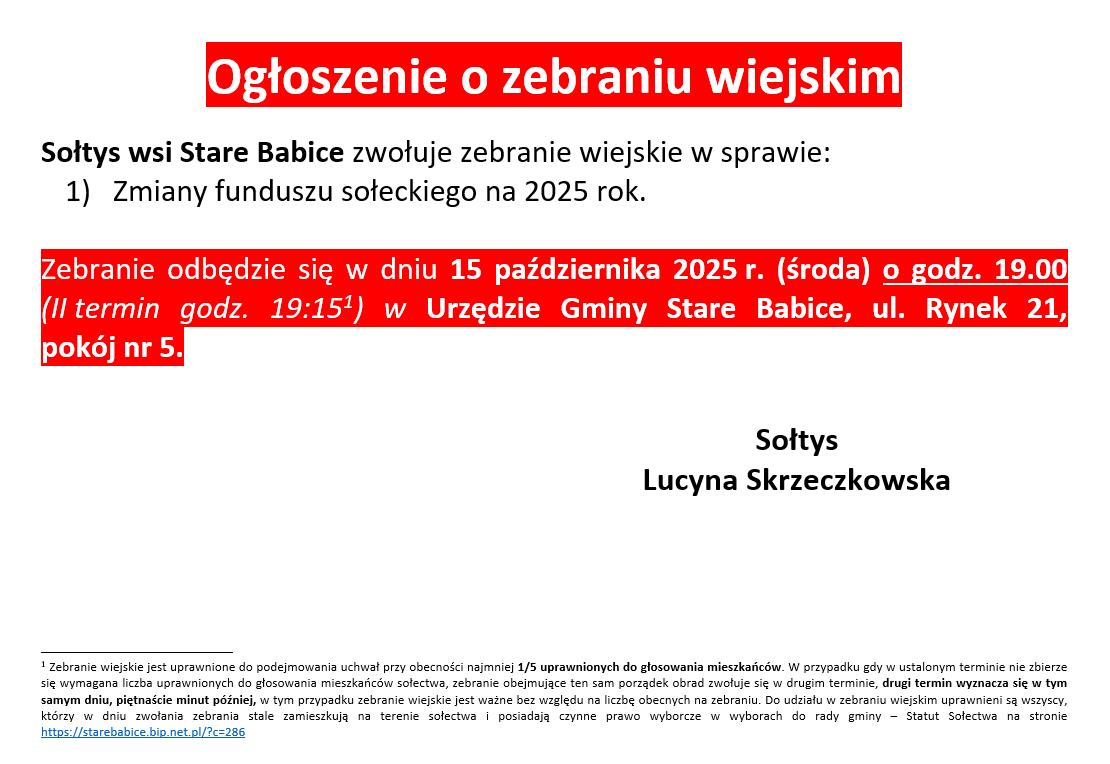 Ogłoszenie o zebraniu wiejskim

Sołtys wsi Stare Babice zwołuje zebranie wiejskie w sprawie:
1) Zmiany funduszu sołeckiego na 2025 rok.

Zebranie odbędzie się w dniu 15 października 2025 r. (środa) o godz. 19.00 (II termin godz. 19:15$^1$) w Urzędzie Gminy Stare Babice, ul. Rynek 21, pokój nr 5.

Sołtys
Lucyna Skrzeczkowska

$^1$ Zebranie wiejskie jest uprawnione do podejmowania uchwał przy obecności najmniej 1/5 uprawnionych do głosowania mieszkańców. W przypadku gdy w ustalonym terminie nie zbierze się wymagana liczba uprawnionych do głosowania mieszkańców sołectwa, zebranie obejmujące ten sam porządek obrad zwołuje się w drugim terminie, drugi termin wyznacza się w tym samym dniu, piętnaście minut później, w tym przypadku zebranie wiejskie jest ważne bez względu na liczbę obecnych na zebraniu. Do udziału w zebraniu wiejskim uprawnieni są wszyscy, którzy w dniu zwołania zebrania stale zamieszkują na terenie sołectwa i posiadają czynne prawo wyborcze w wyborach do rady gminy – Statut Sołectwa na stronie https://starebabice.bip.net.pl/?c=286